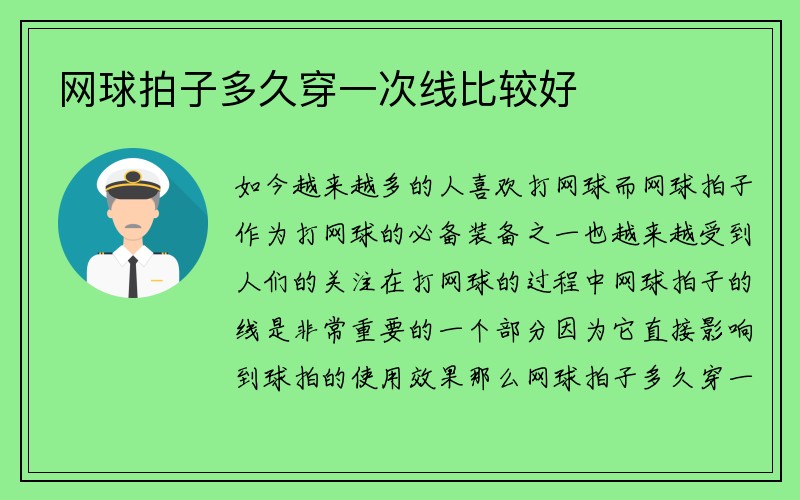 网球拍子多久穿一次线比较好

如今越来越多的人喜欢打网球而网球拍子作为打网球的必备装备之一也越来越受到人们的关注在打网球的过程中网球拍子的线是非常重要的一个部分因为它直接影响到球拍的使用效果那么网球拍子多久穿一